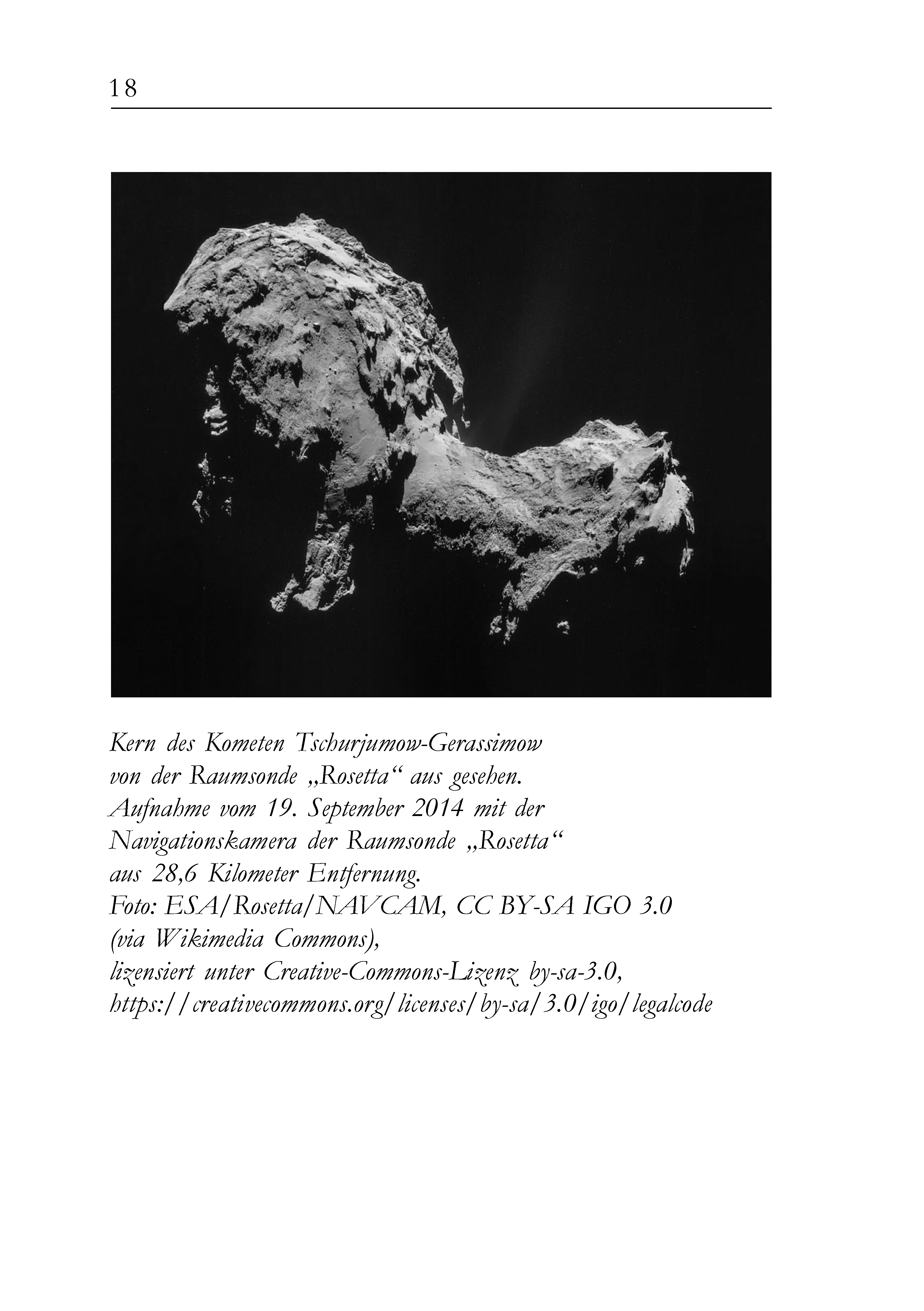 18

Kern des Kometen Tschurjumow-Gerassimow von der Raumsonde „Rosetta“ aus gesehen. Aufnahme vom 19. September 2014 mit der Navigationskamera der Raumsonde „Rosetta“ aus 28,6 Kilometer Entfernung. Foto: ESA/Rosetta/NAVCAM, CC BY-SA IGO 3.0 (via Wikimedia Commons), lizensiert unter Creative-Commons-Lizenz by-sa-3.0, https://creativecommons.org/licenses/by-sa/3.0/igo/legalcode